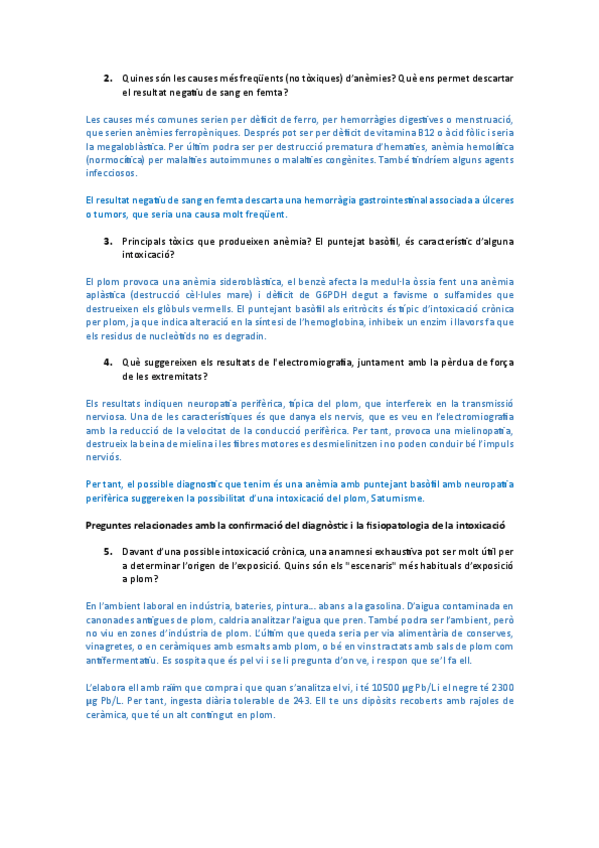 2. Quines són les causes més freqüents (no tòxiques) d'anèmies? Què ens permet descartar el resultat negatiu de sang en femta?

Les causes més comunes serien per dèficit de ferro, per hemorràgies digestives o menstruació, que serien anèmies ferropèniques. Després pot ser per dèficit de vitamina B12 o àcid fòlic i seria la megaloblàstica. Per últim podra ser per destrucció prematura d'hematies, anèmia hemolítica (normocítica) per malalties autoimmunes o malalties congènites. També tindríem alguns agents infecciosos.

El resultat negatiu de sang en femta descarta una hemorràgia gastrointestinal associada a úlceres o tumors, que seria una causa molt freqüent.

3. Principals tòxics que produeixen anèmia? El puntejat basòfil, és característic d'alguna intoxicació?

El plom provoca una anèmia sideroblàstica, el benzè afecta la medul·la òssia fent una anèmia aplàstica (destrucció cèl·lules mare) i dèficit de G6PDH degut a favisme o sulfamides que destrueixen els glòbuls vermells. El puntejant basòfil als eritròcits és típic d'intoxicació crònica per plom, ja que indica alteració en la síntesi de l'hemoglobina, inhibeix un enzim i llavors fa que els residus de nucleòtids no es degradin.

4. Què suggereixen els resultats de l'electromiografia, juntament amb la pèrdua de força de les extremitats?

Els resultats indiquen neuropatia perifèrica, típica del plom, que interfereix en la transmissió nerviosa. Una de les característiques és que danya els nervis, que es veu en l'electromiografia amb la reducció de la velocitat de la conducció perifèrica. Per tant, provoca una mielinopatia, destrueix la beina de mielina i les fibres motores es desmielinitzen i no poden conduir bé l'impuls nerviós.

Per tant, el possible diagnostic que tenim és una anèmia amb puntejant basòfil amb neuropatia perifèrica suggereixen la possibilitat d'una intoxicació del plom, Saturnisme.

Preguntes relacionades amb la confirmació del diagnòstic i la fisiopatologia de la intoxicació

5. Davant d'una possible intoxicació crònica, una anamnesi exhaustiva pot ser molt útil per a determinar l'origen de l'exposició. Quins són els "escenaris" més habituals d'exposició a plom?

En l'ambient laboral en indústria, bateries, pintura... abans a la gasolina. D'aigua contaminada en canonades antigues de plom, caldria analitzar l'aigua que pren. També podra ser l'ambient, però no viu en zones d'indústria de plom. L'últim que queda seria per via alimentària de conserves, vinagretes, o en ceràmiques amb esmalts amb plom, o bé en vins tractats amb sals de plom com antifermentatiu. Es sospita que és pel vi i se li pregunta d'on ve, i respon que se'l fa ell.

L'elabora ell amb raïm que compra i que quan s'analitza el vi, i té 10500 µg Pb/L i el negre té 2300 µg Pb/L. Per tant, ingesta diària tolerable de 243. Ell te uns dipòsits recoberts amb rajoles de ceràmica, que té un alt contingut en plom.